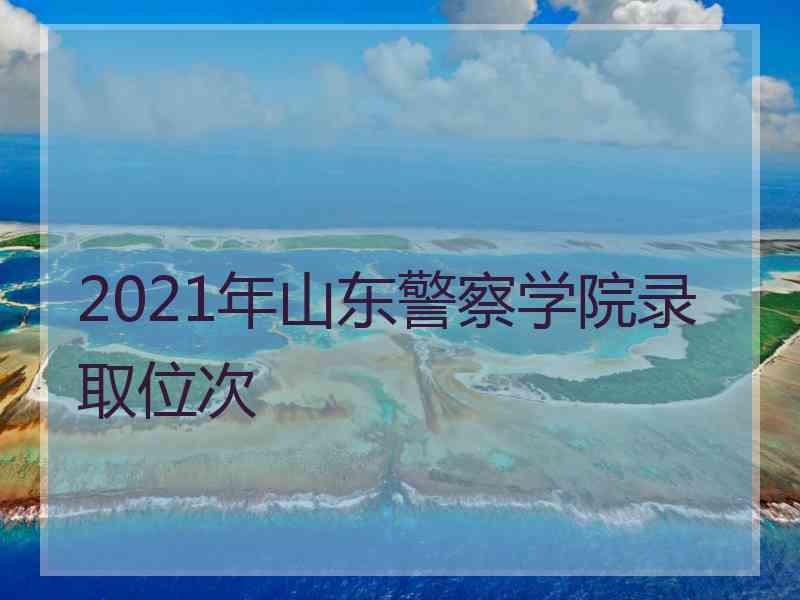 2021年山东警察学院录取位次